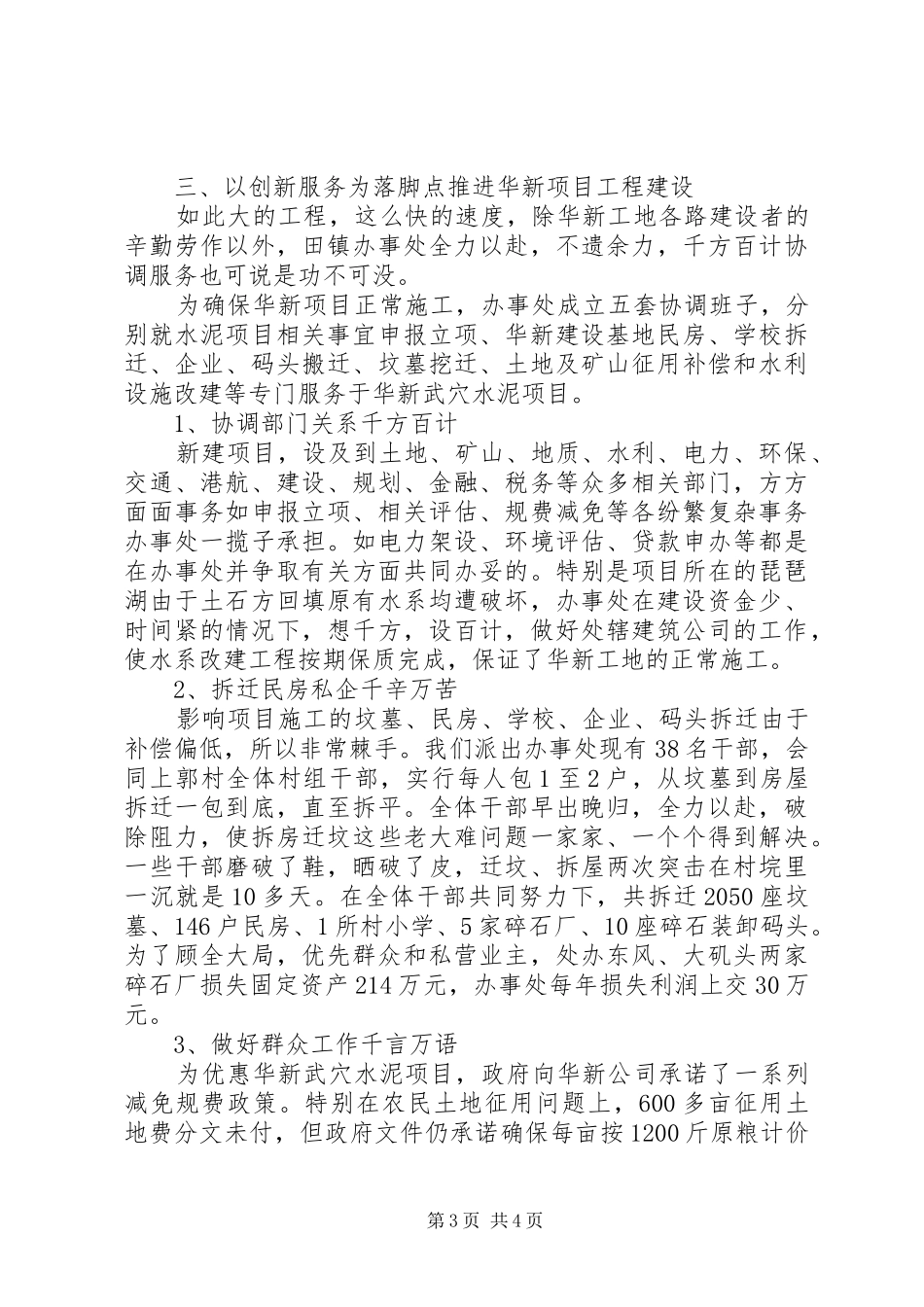 三、以创新服务为落脚点推进华新项目工程建设

如此大的工程，这么快的速度，除华新工地各路建设者的辛勤劳作以外，田镇办事处全力以赴，不遗余力，千方百计协调服务也可说是功不可没。

为确保华新项目正常施工，办事处成立五套协调班子，分别就水泥项目相关事宜申报立项、华新建设基地民房、学校拆迁、企业、码头搬迁、坟墓挖迁、土地及矿山征用补偿和水利设施改建等专门服务于华新武穴水泥项目。

1、协调部门关系千方百计

新建项目，设及到土地、矿山、地质、水利、电力、环保、交通、港航、建设、规划、金融、税务等众多相关部门，方方面面事务如申报立项、相关评估、规费减免等各纷繁复杂事务办事处一揽子承担。如电力架设、环境评估、贷款申办等都是在办事处并争取有关方面共同办妥的。特别是项目所在的琵琶湖由于土石方回填原有水系均遭破坏，办事处在建设资金少、时间紧的情况下，想千方，设百计，做好处辖建筑公司的工作，使水系改建工程按期保质完成，保证了华新工地的正常施工。

2、拆迁民房私企千辛万苦

影响项目施工的坟墓、民房、学校、企业、码头拆迁由于补偿偏低，所以非常棘手。我们派出办事处现有38名干部，会同上郭村全体村组干部，实行每人包1至2户，从坟墓到房屋拆迁一包到底，直至拆平。全体干部早出晚归，全力以赴，破除阻力，使拆房迁坟这些老大难问题一家家、一个个得到解决。一些干部磨破了鞋，晒破了皮，迁坟、拆屋两次突击在村垸里一沉就是10多天。在全体干部共同努力下，共拆迁2050座坟墓、146户民房、1所村小学、5家碎石厂、10座碎石装卸码头。为了顾全大局，优先群众和私营业主，处办东风、大矶头两家碎石厂损失固定资产214万元，办事处每年损失利润上交30万元。

3、做好群众工作千言万语

为优惠华新武穴水泥项目，政府向华新公司承诺了一系列减免规费政策。特别在农民土地征用问题上，600多亩征用土地费分文未付，但政府文件仍承诺确保每亩按1200斤原粮计价

第3页 共4页